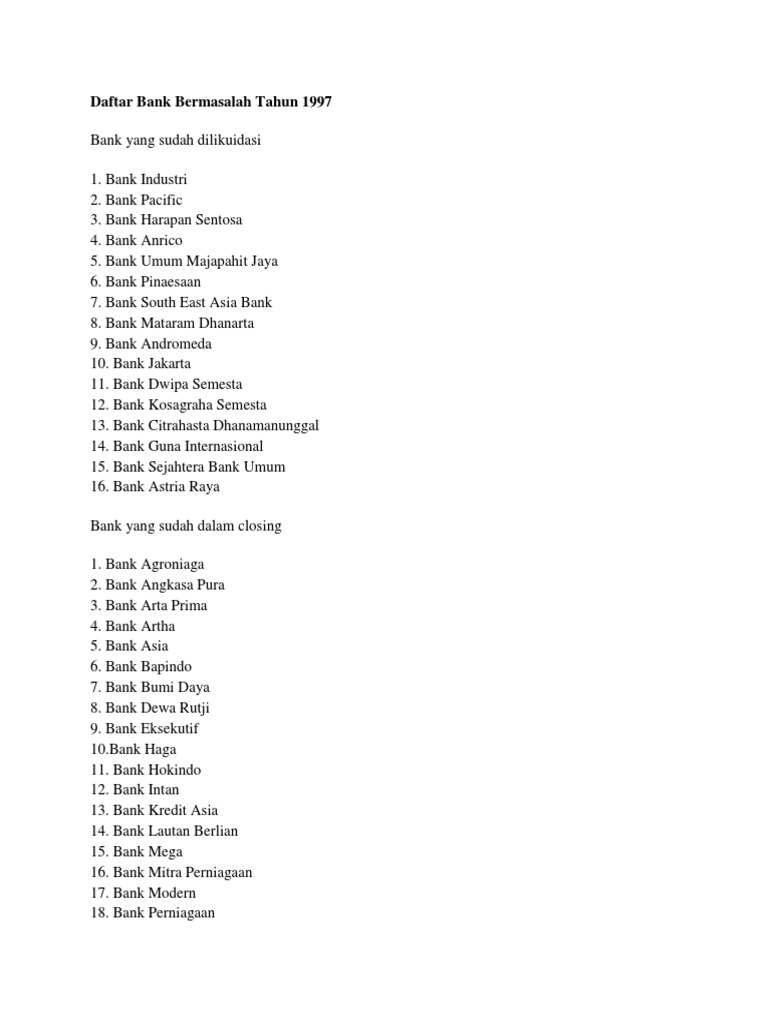 Daftar Bank Bermasalah Tahun 1997

Bank yang sudah dilikuidasi

1. Bank Industri
2. Bank Pacific
3. Bank Harapan Sentosa
4. Bank Anrico
5. Bank Umum Majapahit Jaya
6. Bank Pinaesaan
7. Bank South East Asia Bank
8. Bank Mataram Dhanarta
9. Bank Andromeda
10. Bank Jakarta
11. Bank Dwipa Semesta
12. Bank Kosagraha Semesta
13. Bank Citrahasta Dhanamanunggal
14. Bank Guna Internasional
15. Bank Sejahtera Bank Umum
16. Bank Astria Raya

Bank yang sudah dalam closing

1. Bank Agroniaga
2. Bank Angkasa Pura
3. Bank Arta Prima
4. Bank Artha
5. Bank Asia
6. Bank Bapindo
7. Bank Bumi Daya
8. Bank Dewa Rutji
9. Bank Eksekutif
10.Bank Haga
11. Bank Hokindo
12. Bank Intan
13. Bank Kredit Asia
14. Bank Lautan Berlian
15. Bank Mega
16. Bank Mitra Perniagaan
17. Bank Modern
18. Bank Perniagaan